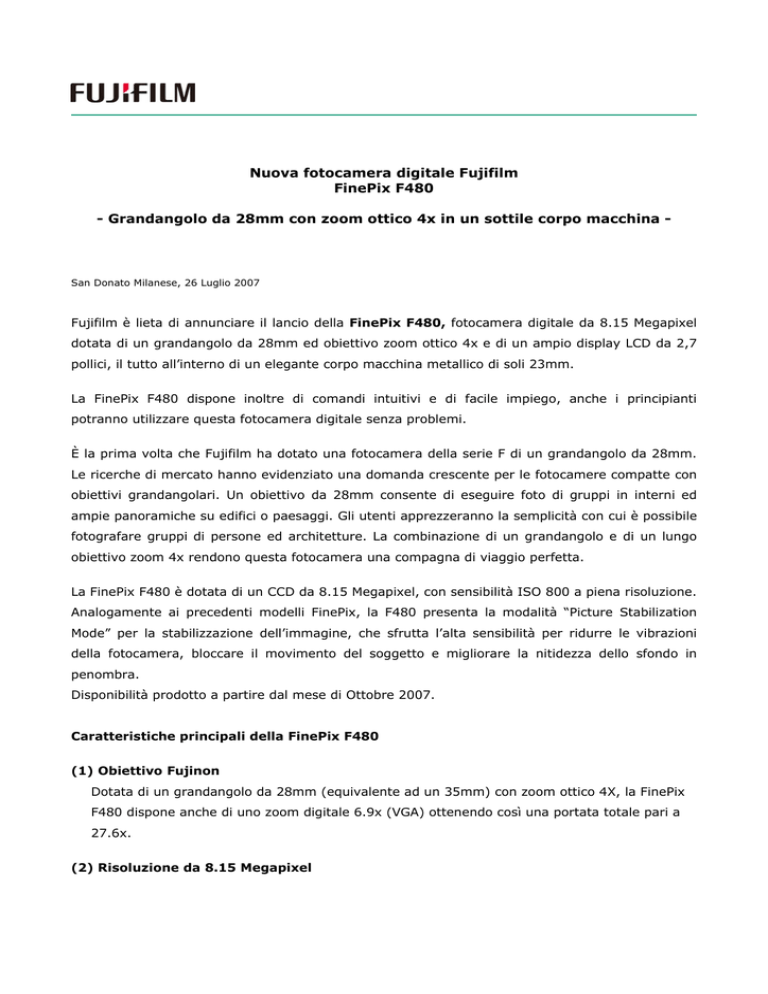 FUJIFILM

Nuova fotocamera digitale Fujifilm
FinePix F480

- Grandangolo da 28mm con zoom ottico 4x in un sottile corpo macchina -

San Donato Milanese, 26 Luglio 2007

Fujifilm è lieta di annunciare il lancio della FinePix F480, fotocamera digitale da 8.15 Megapixel dotata di un grandangolo da 28mm ed obiettivo zoom ottico 4x e di un ampio display LCD da 2,7 pollici, il tutto all'interno di un elegante corpo macchina metallico di soli 23mm.

La FinePix F480 dispone inoltre di comandi intuitivi e di facile impiego, anche i principianti potranno utilizzare questa fotocamera digitale senza problemi.

È la prima volta che Fujifilm ha dotato una fotocamera della serie F di un grandangolo da 28mm. Le ricerche di mercato hanno evidenziato una domanda crescente per le fotocamere compatte con obiettivi grandangolari. Un obiettivo da 28mm consente di eseguire foto di gruppi in interni ed ampie panoramiche su edifici o paesaggi. Gli utenti apprezzeranno la semplicità con cui è possibile fotografare gruppi di persone ed architetture. La combinazione di un grandangolo e di un lungo obiettivo zoom 4x rendono questa fotocamera una compagna di viaggio perfetta.

La FinePix F480 è dotata di un CCD da 8.15 Megapixel, con sensibilità ISO 800 a piena risoluzione. Analogamente ai precedenti modelli FinePix, la F480 presenta la modalità "Picture Stabilization Mode" per la stabilizzazione dell'immagine, che sfrutta l'alta sensibilità per ridurre le vibrazioni della fotocamera, bloccare il movimento del soggetto e migliorare la nitidezza dello sfondo in penombra.
Disponibilità prodotto a partire dal mese di Ottobre 2007.

Caratteristiche principali della FinePix F480

(1) Obiettivo Fujinon
Dotata di un grandangolo da 28mm (equivalente ad un 35mm) con zoom ottico 4X, la FinePix F480 dispone anche di uno zoom digitale 6.9x (VGA) ottenendo così una portata totale pari a 27.6x.

(2) Risoluzione da 8.15 Megapixel